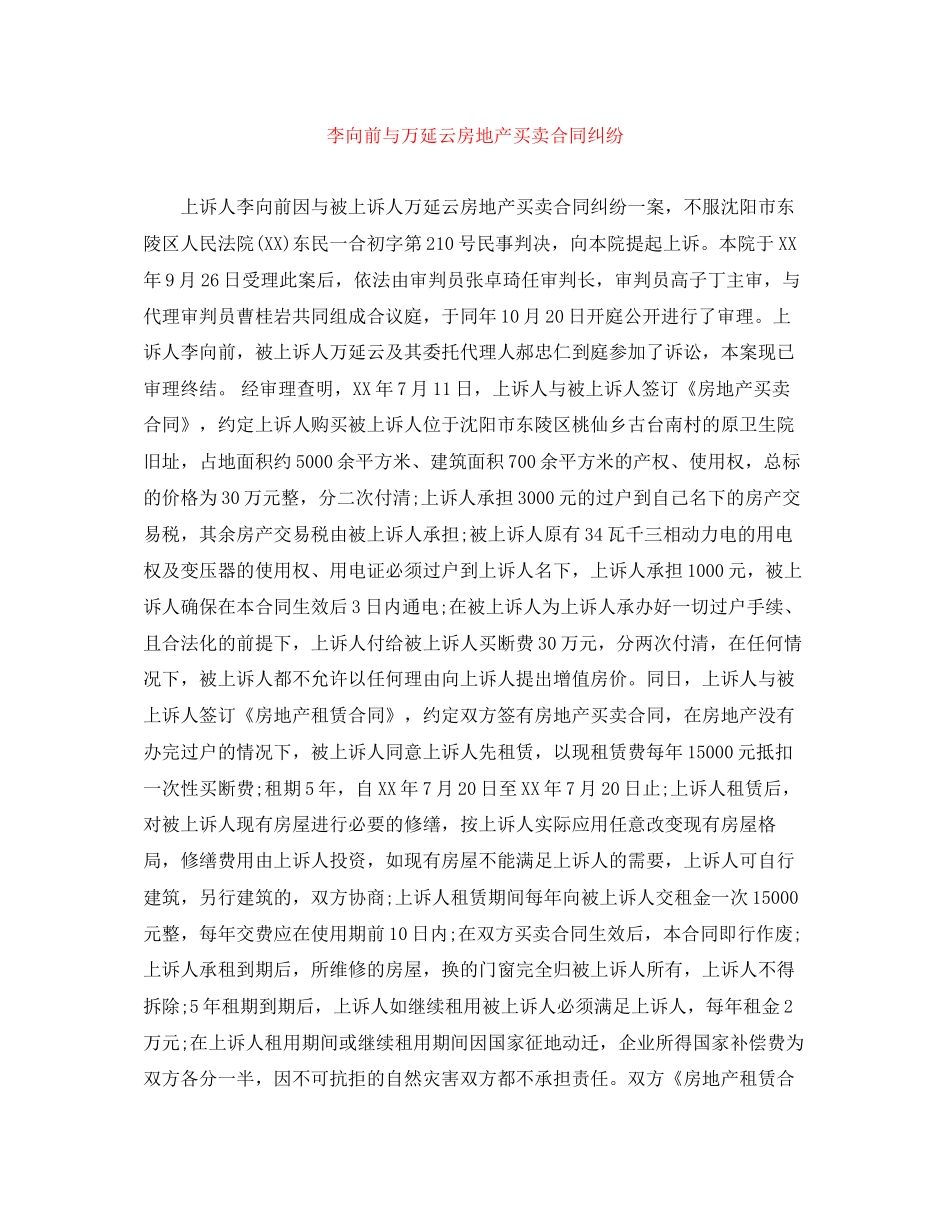 李向前与万延云房地产买卖合同纠纷

上诉人李向前因与被上诉人万延云房地产买卖合同纠纷一案，不服沈阳市东陵区人民法院(XX)东民一合初字第210号民事判决，向本院提起上诉。本院于XX年9月26日受理此案后，依法由审判员张卓琦任审判长，审判员高子丁主审，与代理审判员曹桂岩共同组成合议庭，于同年10月20日开庭公开进行了审理。上诉人李向前，被上诉人万延云及其委托代理人郝忠仁到庭参加了诉讼，本案现已审理终结。 经审理查明，XX年7月11日，上诉人与被上诉人签订《房地产买卖合同》，约定上诉人购买被上诉人位于沈阳市东陵区桃仙乡古台南村的原卫生院旧址，占地面积约5000余平方米、建筑面积700余平方米的产权、使用权，总标的价格为30万元整，分二次付清;上诉人承担3000元的过户到自己名下的房产交易税，其余房产交易税由被上诉人承担;被上诉人原有34瓦千三相动力电的用电权及变压器的使用权、用电证必须过户到上诉人名下，上诉人承担1000元，被上诉人确保在本合同生效后3日内通电;在被上诉人为上诉人承办好一切过户手续、且合法化的前提下，上诉人付给被上诉人买断费30万元，分两次付清，在任何情况下，被上诉人都不允许以任何理由向上诉人提出增值房价。同日，上诉人与被上诉人签订《房地产租赁合同》，约定双方签有房地产买卖合同，在房地产没有办完过户的情况下，被上诉人同意上诉人先租赁，以现租赁费每年15000元抵扣一次性买断费;租期5年，自XX年7月20日至XX年7月20日止;上诉人租赁后，对被上诉人现有房屋进行必要的修缮，按上诉人实际应用任意改变现有房屋格局，修缮费用由上诉人投资，如现有房屋不能满足上诉人的需要，上诉人可自行建筑，另行建筑的，双方协商;上诉人租赁期间每年向被上诉人交租金一次15000元整，每年交费应在使用期前10日内;在双方买卖合同生效后，本合同即行作废;上诉人承租到期后，所维修的房屋，换的门窗完全归被上诉人所有，上诉人不得拆除;5年租期到期后，上诉人如继续租用被上诉人必须满足上诉人，每年租金2万元;在上诉人租用期间或继续租用期间因国家征地动迁，企业所得国家补偿费为双方各分一半，因不可抗拒的自然灾害双方都不承担责任。双方《房地产租赁合